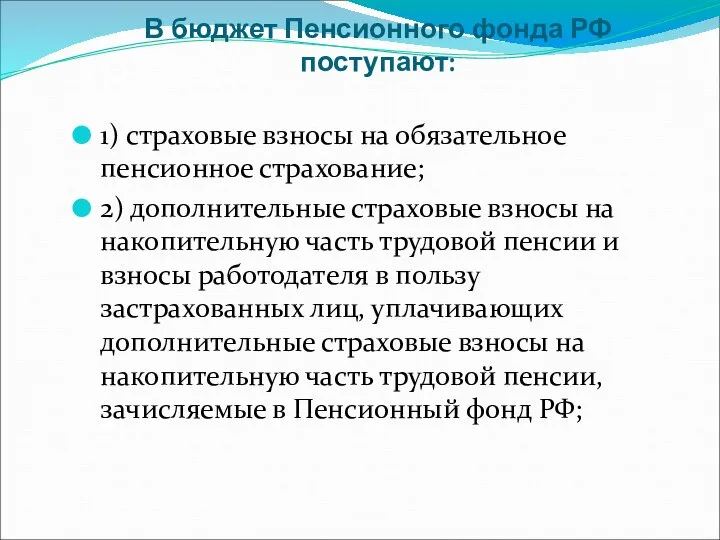 В бюджет Пенсионного фонда РФ поступают:

1) страховые взносы на обязательное пенсионное страхование;

2) дополнительные страховые взносы на накопительную часть трудовой пенсии и взносы работодателя в пользу застрахованных лиц, уплачивающих дополнительные страховые взносы на накопительную часть трудовой пенсии, зачисляемые в Пенсионный фонд РФ;